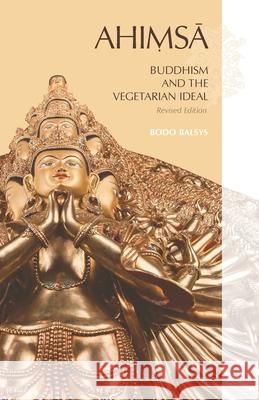 AHIṂSĀ

BUDDHISM AND THE VEGETARIAN IDEAL

Revised Edition

BODO BALSYS

Kraina Książek